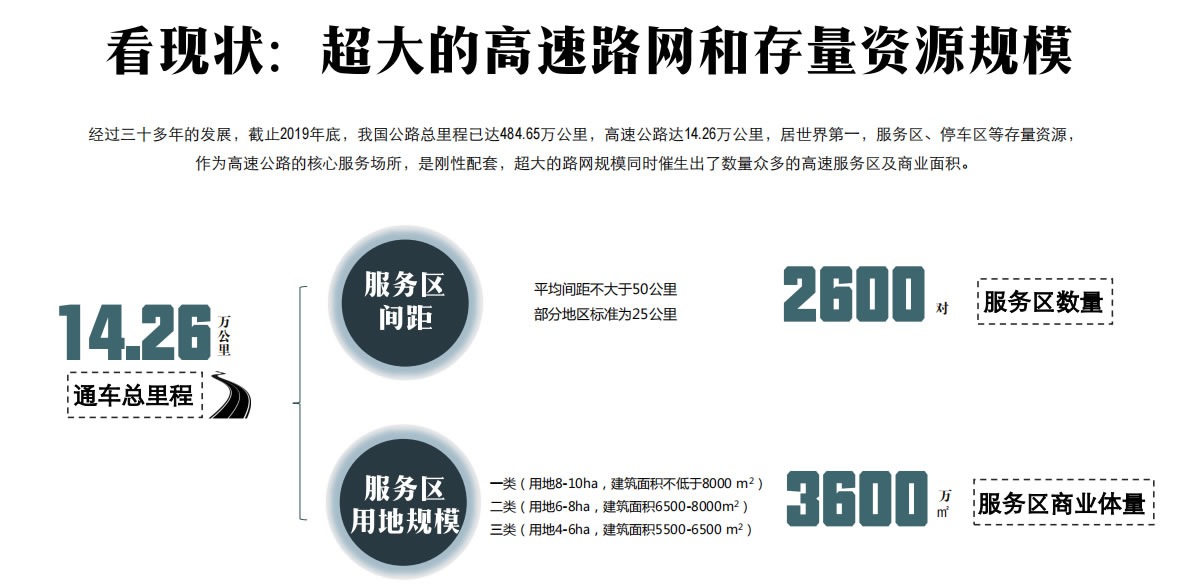 看现状：超大的高速路网和存量资源规模

经过三十多年的发展，截止2019年底，我国公路总里程已达484.65万公里，高速公路达14.26万公里，居世界第一，服务区、停车区等存量资源，作为高速公路的核心服务场所，是刚性配套，超大的路网规模同时催生出了数量众多的高速服务区及商业面积。

14.26万公里

通车总里程

服务区间距

平均间距不大于50公里
部分地区标准为25公里

2600对

服务区数量

服务区用地规模

一类（用地8-10ha，建筑面积不低于8000 $m^2$）
二类（用地6-8ha，建筑面积6500-8000$m^2$）
三类（用地4-6ha，建筑面积5500-6500 $m^2$）

3600万$m^2$

服务区商业体量